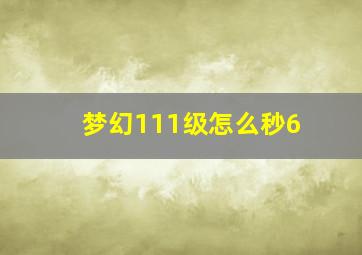 梦幻111级怎么秒6